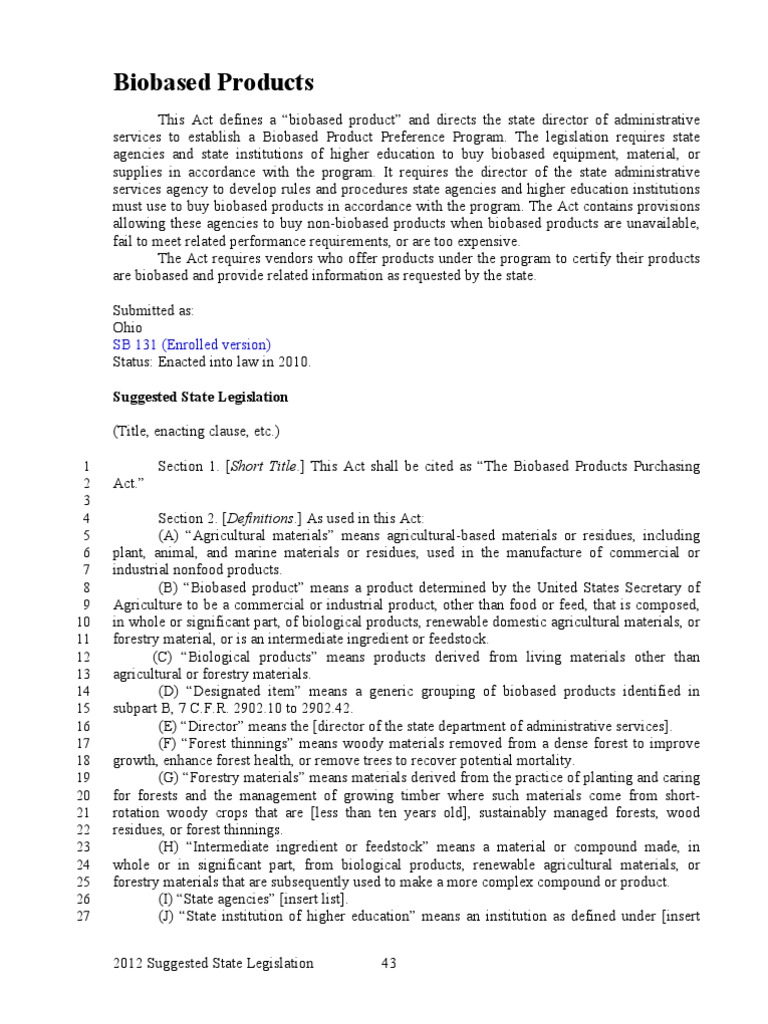 Biobased Products

This Act defines a "biobased product" and directs the state director of administrative services to establish a Biobased Product Preference Program. The legislation requires state agencies and state institutions of higher education to buy biobased equipment, material, or supplies in accordance with the program. It requires the director of the state administrative services agency to develop rules and procedures state agencies and higher education institutions must use to buy biobased products in accordance with the program. The Act contains provisions allowing these agencies to buy non-biobased products when biobased products are unavailable, fail to meet related performance requirements, or are too expensive.

The Act requires vendors who offer products under the program to certify their products are biobased and provide related information as requested by the state.

Submitted as:
Ohio
SB 131 (Enrolled version)
Status: Enacted into law in 2010.

Suggested State Legislation

(Title, enacting clause, etc.)

1 Section 1. [Short Title.] This Act shall be cited as "The Biobased Products Purchasing
2 Act."
3
4 Section 2. [Definitions.] As used in this Act:
5 (A) "Agricultural materials" means agricultural-based materials or residues, including
6 plant, animal, and marine materials or residues, used in the manufacture of commercial or
7 industrial nonfood products.
8 (B) "Biobased product" means a product determined by the United States Secretary of
9 Agriculture to be a commercial or industrial product, other than food or feed, that is composed,
10 in whole or significant part, of biological products, renewable domestic agricultural materials, or
11 forestry material, or is an intermediate ingredient or feedstock.
12 (C) "Biological products" means products derived from living materials other than
13 agricultural or forestry materials.
14 (D) "Designated item" means a generic grouping of biobased products identified in
15 subpart B, 7 C.F.R. 2902.10 to 2902.42.
16 (E) "Director" means the [director of the state department of administrative services].
17 (F) "Forest thinnings" means woody materials removed from a dense forest to improve
18 growth, enhance forest health, or remove trees to recover potential mortality.
19 (G) "Forestry materials" means materials derived from the practice of planting and caring
20 for forests and the management of growing timber where such materials come from short-
21 rotation woody crops that are [less than ten years old], sustainably managed forests, wood
22 residues, or forest thinnings.
23 (H) "Intermediate ingredient or feedstock" means a material or compound made, in
24 whole or in significant part, from biological products, renewable agricultural materials, or
25 forestry materials that are subsequently used to make a more complex compound or product.
26 (I) "State agencies" [insert list].
27 (J) "State institution of higher education" means an institution as defined under [insert

2012 Suggested State Legislation 43